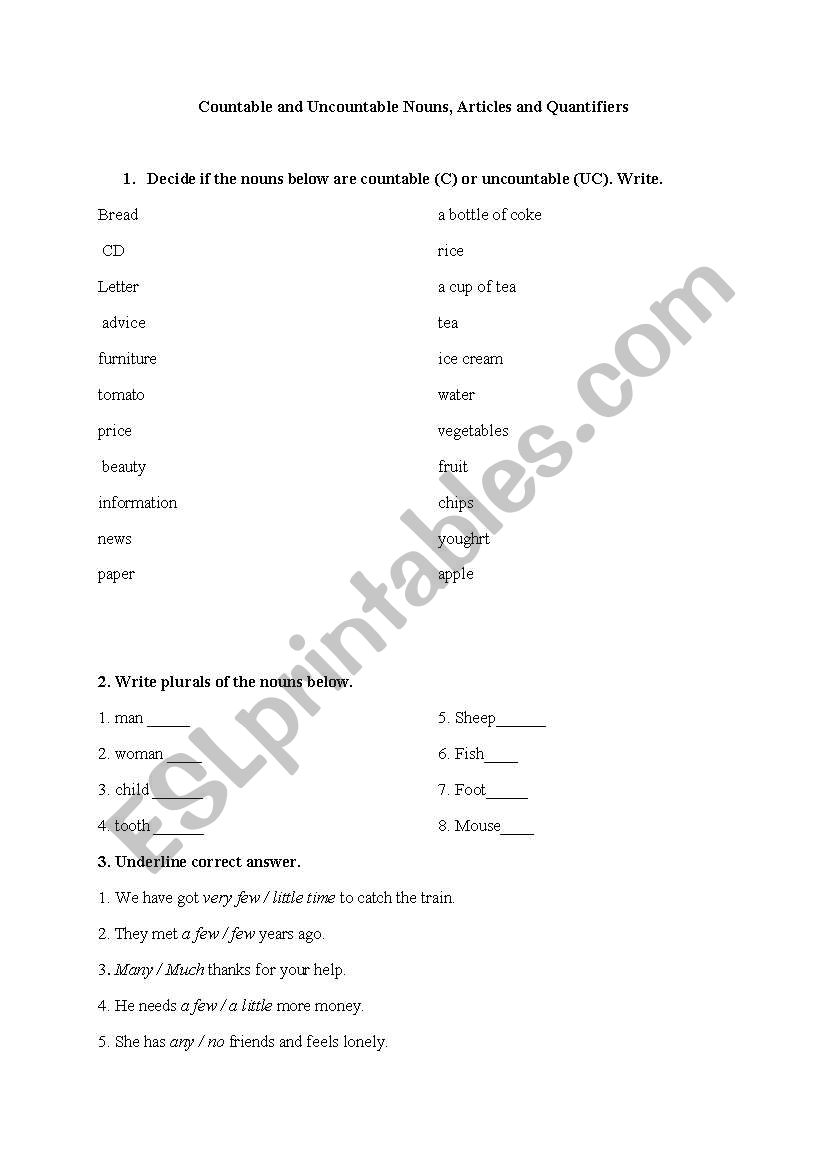 Countable and Uncountable Nouns, Articles and Quantifiers

1. Decide if the nouns below are countable (C) or uncountable (UC). Write.

Bread

CD

Letter

advice

furniture

tomato

price

beauty

information

news

paper

a bottle of coke

rice

a cup of tea

tea

ice cream

water

vegetables

fruit

chips

youghrt

apple

2. Write plurals of the nouns below.

1. man _____

2. woman _____

3. child ______

4. tooth ______

5. Sheep______

6. Fish____

7. Foot_____

8. Mouse____

3. Underline correct answer.

1. We have got very few / little time to catch the train.

2. They met a few / few years ago.

3. Many / Much thanks for your help.

4. He needs a few / a little more money.

5. She has any / no friends and feels lonely.

ESLprintables.com